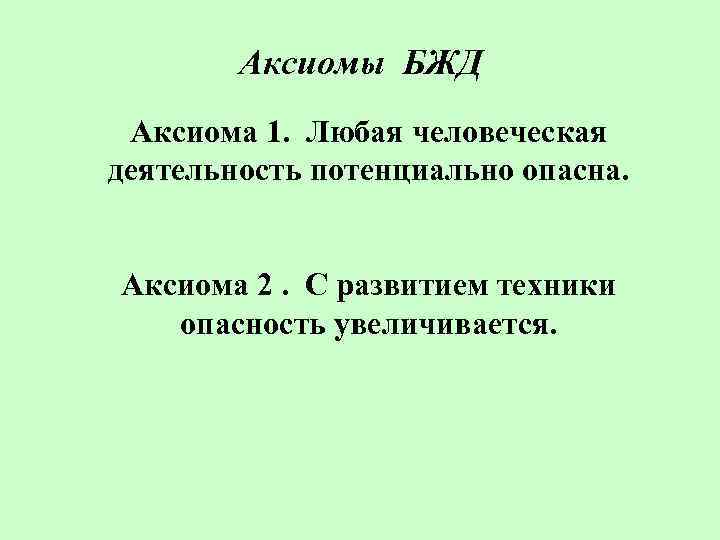 Аксиомы БЖД

Аксиома 1. Любая человеческая деятельность потенциально опасна.

Аксиома 2 . С развитием техники опасность увеличивается.